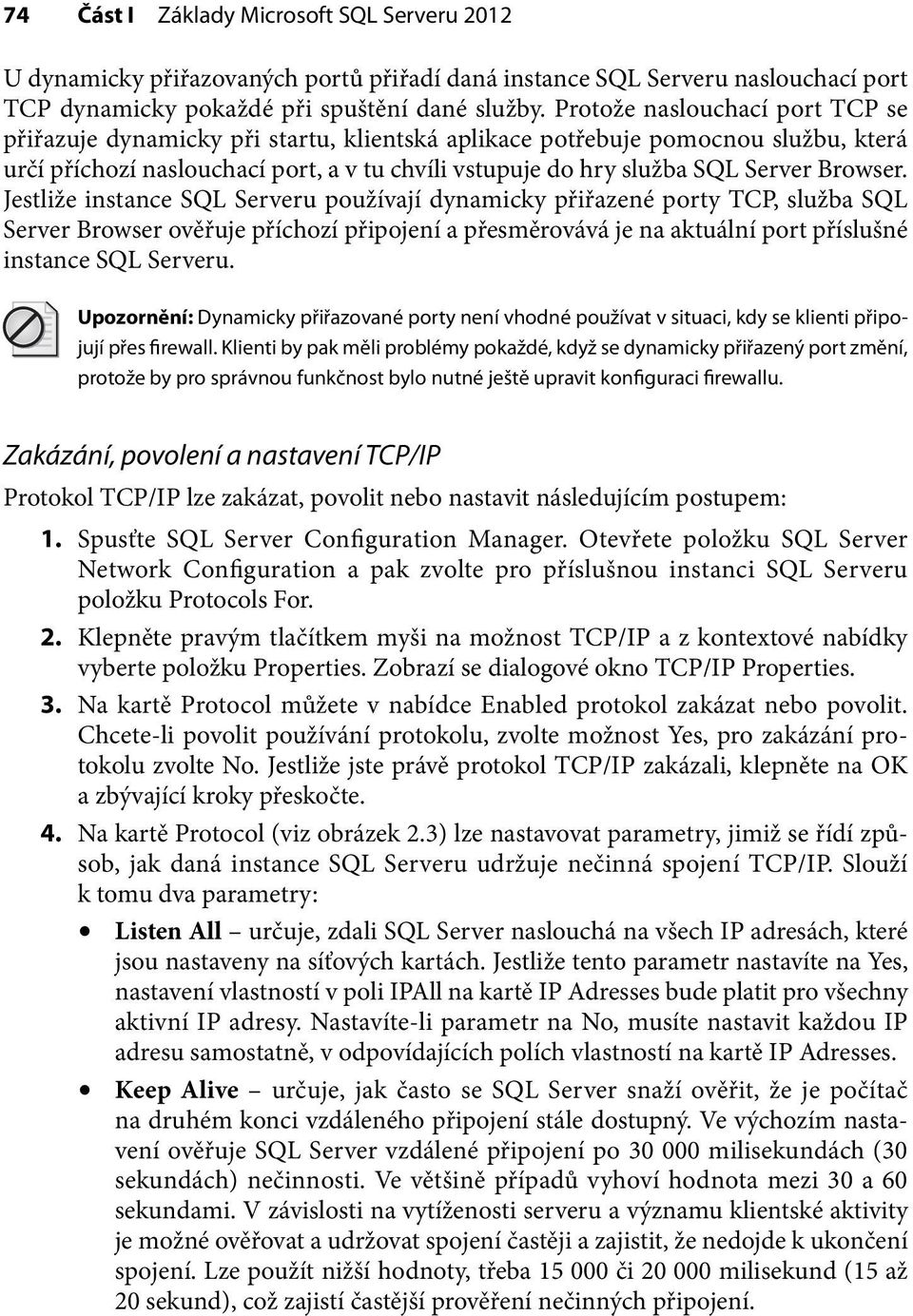 74 Část I Základy Microsoft SQL Serveru 2012

U dynamicky přiřazovaných portů přiřadí daná instance SQL Serveru naslouchací port TCP dynamicky pokaždé při spuštění dané služby. Protože naslouchací port TCP se přiřazuje dynamicky při startu, klientská aplikace potřebuje pomocnou službu, která určí příchozí naslouchací port, a v tu chvíli vstupuje do hry služba SQL Server Browser. Jestliže instance SQL Serveru používají dynamicky přiřazené porty TCP, služba SQL Server Browser ověřuje příchozí připojení a přesměrovává je na aktuální port příslušné instance SQL Serveru.

Upozornění: Dynamicky přiřazované porty není vhodné používat v situaci, kdy se klienti připojují přes firewall. Klienti by pak měli problémy pokaždé, když se dynamicky přiřazený port změní, protože by pro správnou funkčnost bylo nutné ještě upravit konfiguraci firewallu.

Zakázání, povolení a nastavení TCP/IP

Protokol TCP/IP lze zakázat, povolit nebo nastavit následujícím postupem:

1. Spusťte SQL Server Configuration Manager. Otevřete položku SQL Server Network Configuration a pak zvolte pro příslušnou instanci SQL Serveru položku Protocols For.

2. Klepněte pravým tlačítkem myši na možnost TCP/IP a z kontextové nabídky vyberte položku Properties. Zobrazí se dialogové okno TCP/IP Properties.

3. Na kartě Protocol můžete v nabídce Enabled protokol zakázat nebo povolit. Chcete-li povolit používání protokolu, zvolte možnost Yes, pro zakázání protokolu zvolte No. Jestliže jste právě protokol TCP/IP zakázali, klepněte na OK a zbývající kroky přeskočte.

4. Na kartě Protocol (viz obrázek 2.3) lze nastavovat parametry, jimiž se řídí způsob, jak daná instance SQL Serveru udržuje nečinná spojení TCP/IP. Slouží k tomu dva parametry:

• Listen All – určuje, zdali SQL Server naslouchá na všech IP adresách, které jsou nastaveny na síťových kartách. Jestliže tento parametr nastavíte na Yes, nastavení vlastností v poli IPAll na kartě IP Adresses bude platit pro všechny aktivní IP adresy. Nastavíte-li parametr na No, musíte nastavit každou IP adresu samostatně, v odpovídajících polích vlastností na kartě IP Adresses.

• Keep Alive – určuje, jak často se SQL Server snaží ověřit, že je počítač na druhém konci vzdáleného připojení stále dostupný. Ve výchozím nastavení ověřuje SQL Server vzdálené připojení po 30 000 milisekundách (30 sekundách) nečinnosti. Ve většině případů vyhoví hodnota mezi 30 a 60 sekundami. V závislosti na vytíženosti serveru a významu klientské aktivity je možné ověřovat a udržovat spojení častěji a zajistit, že nedojde k ukončení spojení. Lze použít nižší hodnoty, třeba 15 000 či 20 000 milisekund (15 až 20 sekund), což zajistí častější prověření nečinných připojení.